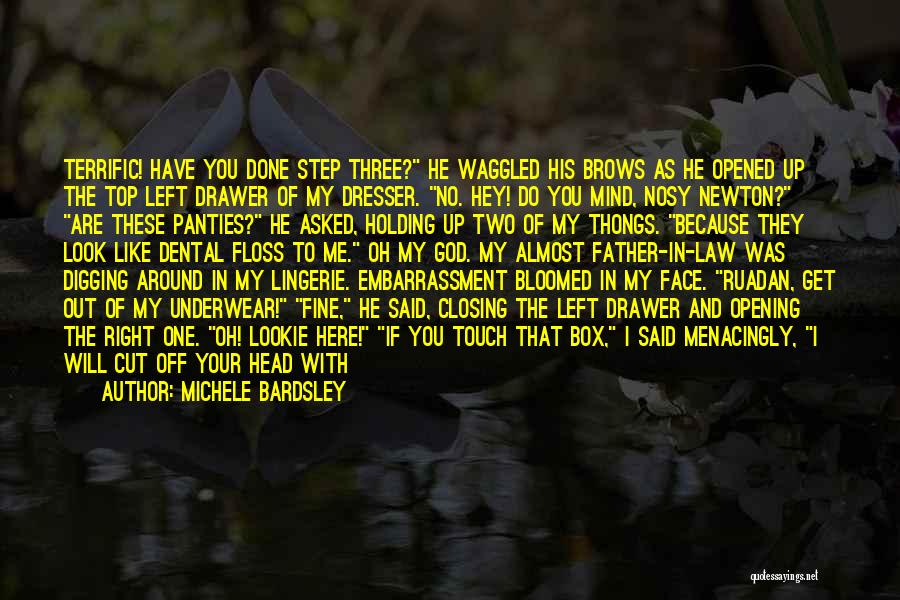 TERRIFIC! HAVE YOU DONE STEP THREE?" HE WAGGLED HIS BROWS AS HE OPENED UP THE TOP LEFT DRAWER OF MY DRESSER. "NO. HEY! DO YOU MIND, NOSY NEWTON?" "ARE THESE PANTIES?" HE ASKED, HOLDING UP TWO OF MY THONGS. "BECAUSE THEY LOOK LIKE DENTAL FLOSS TO ME." OH MY GOD. MY ALMOST FATHER-IN-LAW WAS DIGGING AROUND IN MY LINGERIE. EMBARRASSMENT BLOOMED IN MY FACE. "RUADAN, GET OUT OF MY UNDERWEAR!" "FINE," HE SAID, CLOSING THE LEFT DRAWER AND OPENING THE RIGHT ONE. "OH! LOOKIE HERE!" "IF YOU TOUCH THAT BOX," I SAID MENACINGLY, "I WILL CUT OFF YOUR HEAD WITH

AUTHOR: MICHELE BARDSLEY

quotessayings.net